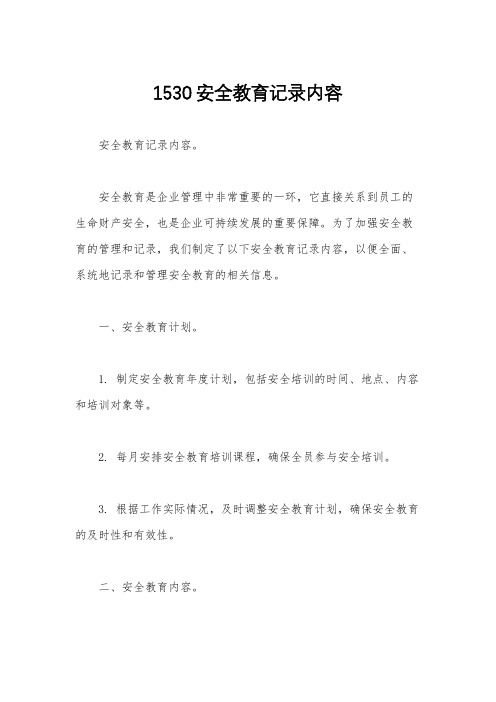 1530安全教育记录内容

安全教育记录内容。

安全教育是企业管理中非常重要的一环，它直接关系到员工的生命财产安全，也是企业可持续发展的重要保障。为了加强安全教育的管理和记录，我们制定了以下安全教育记录内容，以便全面、系统地记录和管理安全教育的相关信息。

一、安全教育计划。

1. 制定安全教育年度计划，包括安全培训的时间、地点、内容和培训对象等。

2. 每月安排安全教育培训课程，确保全员参与安全培训。

3. 根据工作实际情况，及时调整安全教育计划，确保安全教育的及时性和有效性。

二、安全教育内容。